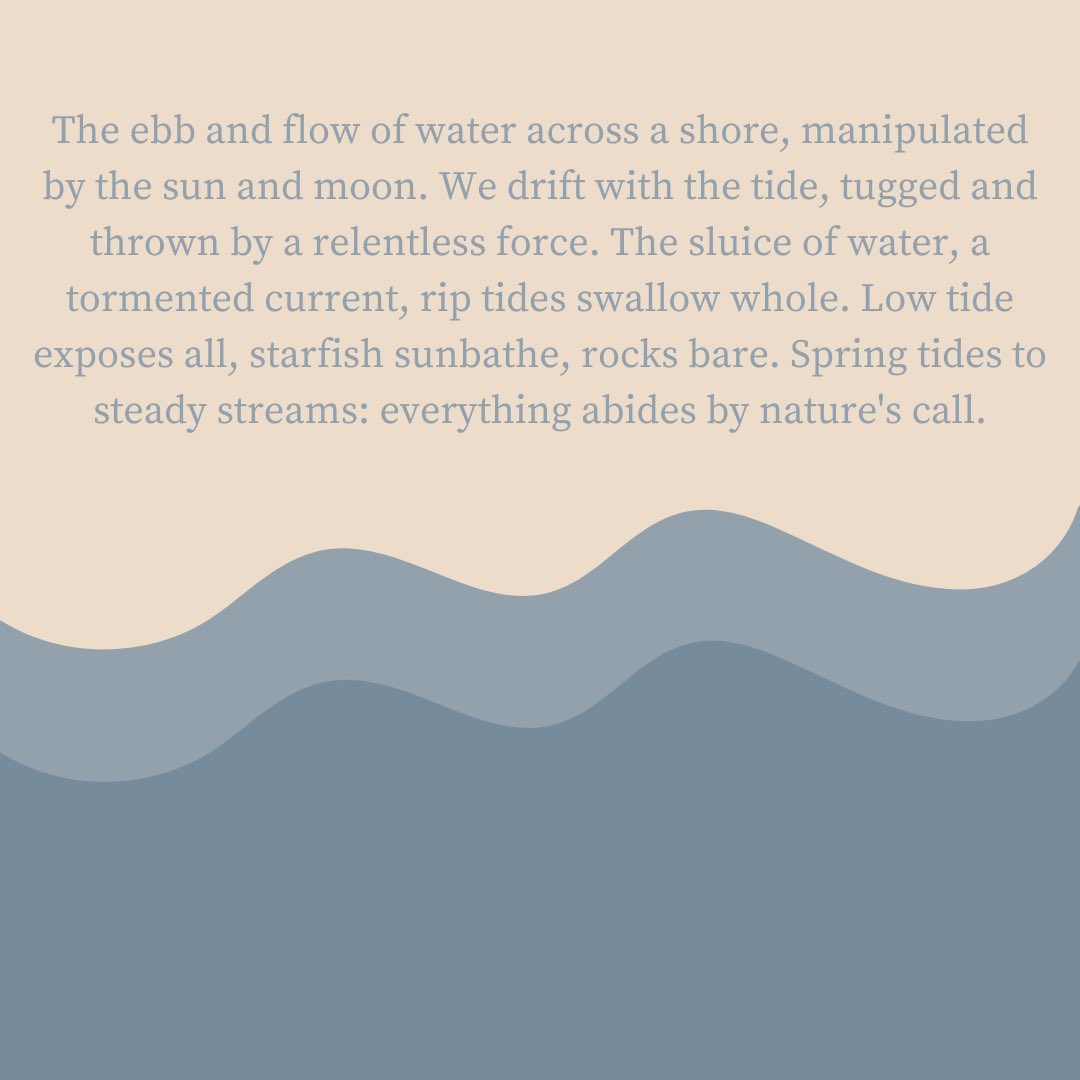 The ebb and flow of water across a shore, manipulated by the sun and moon. We drift with the tide, tugged and thrown by a relentless force. The sluice of water, a tormented current, rip tides swallow whole. Low tide exposes all, starfish sunbathe, rocks bare. Spring tides to steady streams: everything abides by nature's call.